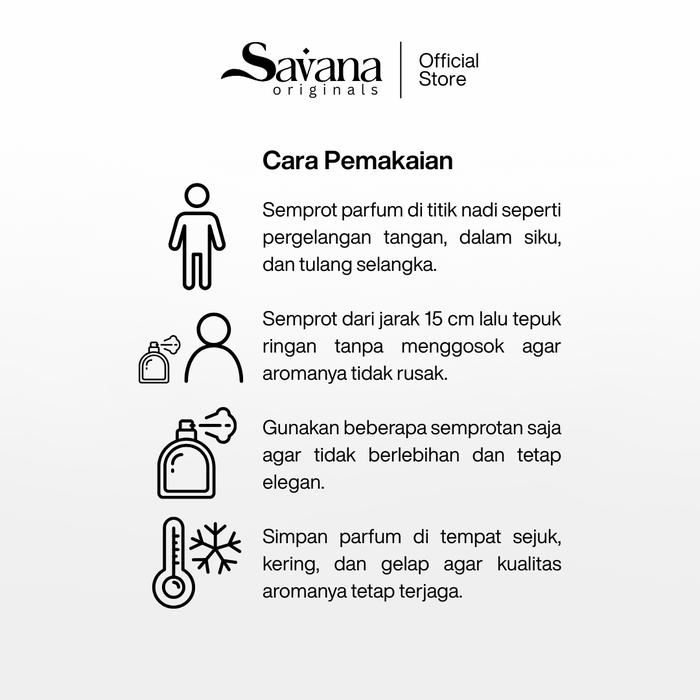 Savana originals
Official Store

Cara Pemakaian

Semprot parfum di titik nadi seperti pergelangan tangan, dalam siku, dan tulang selangka.

Semprot dari jarak 15 cm lalu tepuk ringan tanpa menggosok agar aromanya tidak rusak.

Gunakan beberapa semprotan saja agar tidak berlebihan dan tetap elegan.

Simpan parfum di tempat sejuk, kering, dan gelap agar kualitas aromanya tetap terjaga.